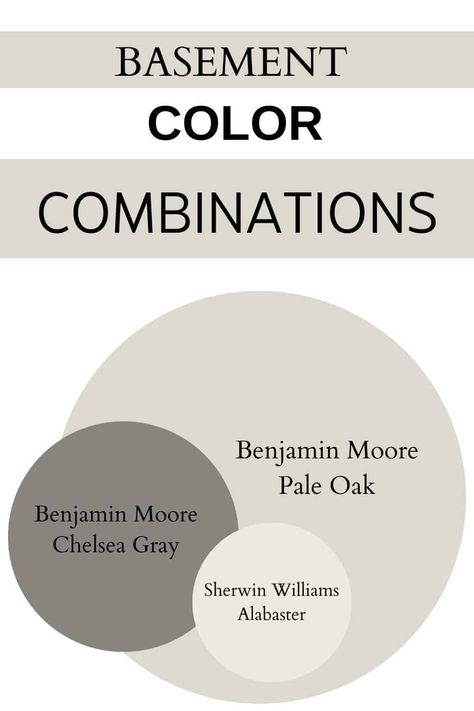 BASEMENT
COLOR
COMBINATIONS

Benjamin Moore
Pale Oak

Benjamin Moore
Chelsea Gray

Sherwin Williams
Alabaster